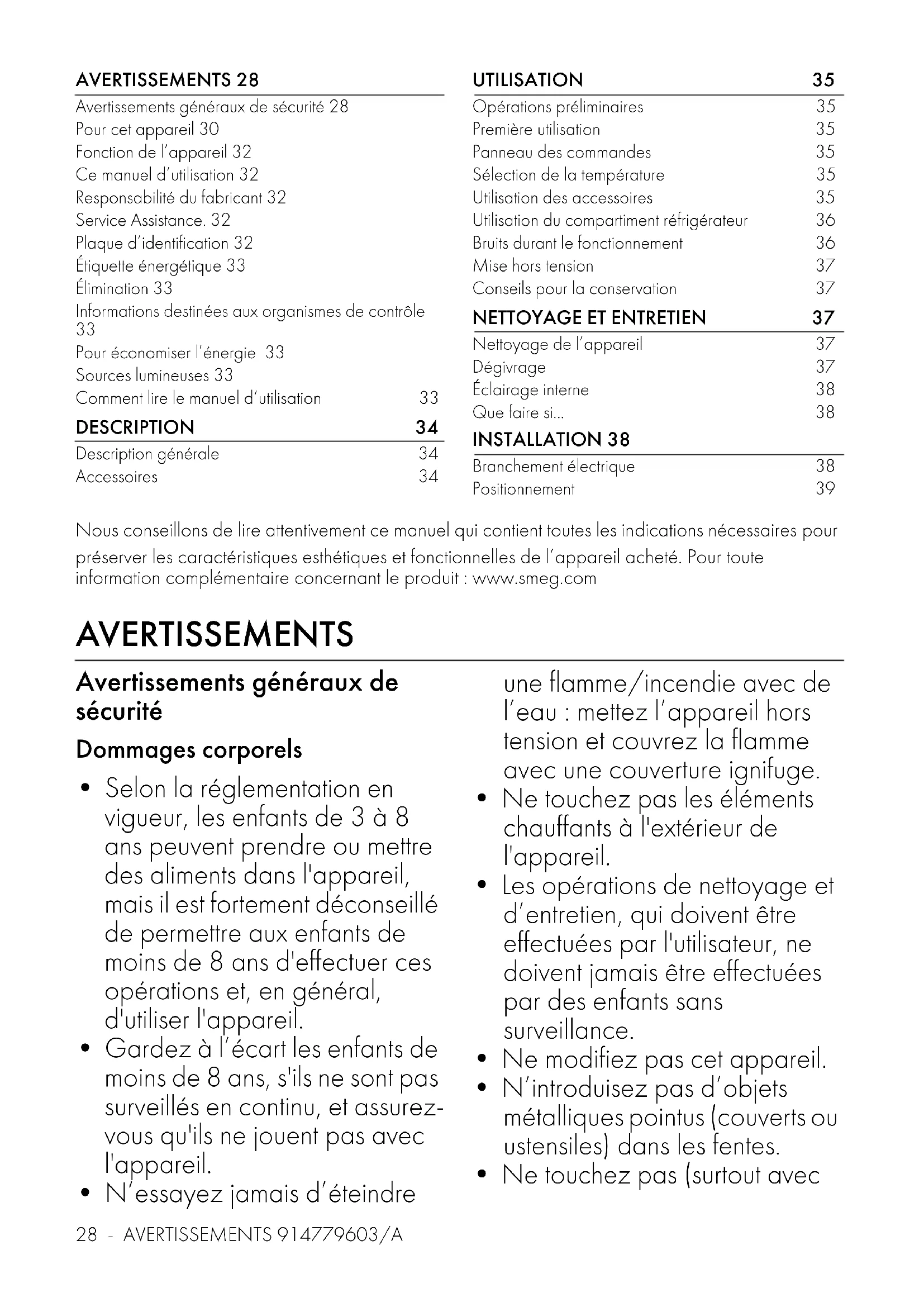 AVERTISSEMENTS 28
Avertissements généraux de sécurité 28
Pour cet appareil 30
Fonction de l'appareil 32
Ce manuel d'utilisation 32
Responsabilité du fabricant 32
Service Assistance. 32
Plaque d'identification 32
Étiquette énergétique 33
Élimination 33
Informations destinées aux organismes de contrôle 33
Pour économiser l'énergie 33
Sources lumineuses 33
Comment lire le manuel d'utilisation 33

DESCRIPTION 34
Description générale 34
Accessoires 34

UTILISATION 35
Opérations préliminaires 35
Première utilisation 35
Panneau des commandes 35
Sélection de la température 35
Utilisation des accessoires 35
Utilisation du compartiment réfrigérateur 36
Bruits durant le fonctionnement 36
Mise hors tension 37
Conseils pour la conservation 37

NETTOYAGE ET ENTRETIEN 37
Nettoyage de l'appareil 37
Dégivrage 37
Éclairage interne 38
Que faire si... 38

INSTALLATION 38
Branchement électrique 38
Positionnement 39

Nous conseillons de lire attentivement ce manuel qui contient toutes les indications nécessaires pour préserver les caractéristiques esthétiques et fonctionnelles de l'appareil acheté. Pour toute information complémentaire concernant le produit : www.smeg.com

AVERTISSEMENTS

Avertissements généraux de sécurité

Dommages corporels

• Selon la réglementation en vigueur, les enfants de 3 à 8 ans peuvent prendre ou mettre des aliments dans l'appareil, mais il est fortement déconseillé de permettre aux enfants de moins de 8 ans d'effectuer ces opérations et, en général, d'utiliser l'appareil.
• Gardez à l'écart les enfants de moins de 8 ans, s'ils ne sont pas surveillés en continu, et assurez-vous qu'ils ne jouent pas avec l'appareil.
• N'essayez jamais d'éteindre une flamme/incendie avec de l'eau : mettez l'appareil hors tension et couvrez la flamme avec une couverture ignifuge.
• Ne touchez pas les éléments chauffants à l'extérieur de l'appareil.
• Les opérations de nettoyage et d'entretien, qui doivent être effectuées par l'utilisateur, ne doivent jamais être effectuées par des enfants sans surveillance.
• Ne modifiez pas cet appareil.
• N'introduisez pas d'objets métalliques pointus (couverts ou ustensiles) dans les fentes.
• Ne touchez pas (surtout avec

28 - AVERTISSEMENTS 914779603/A